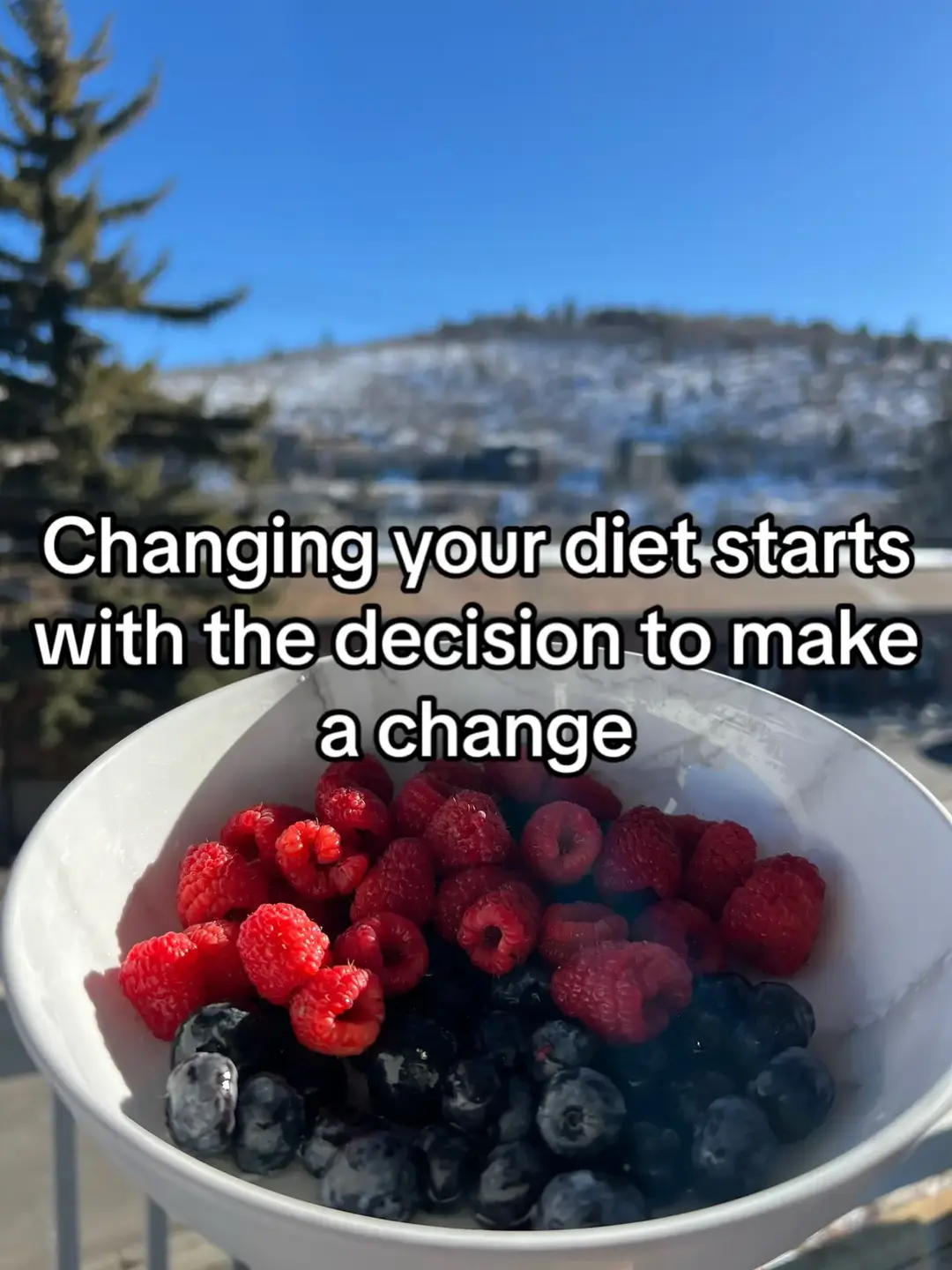 Changing your diet starts with the decision to make a change